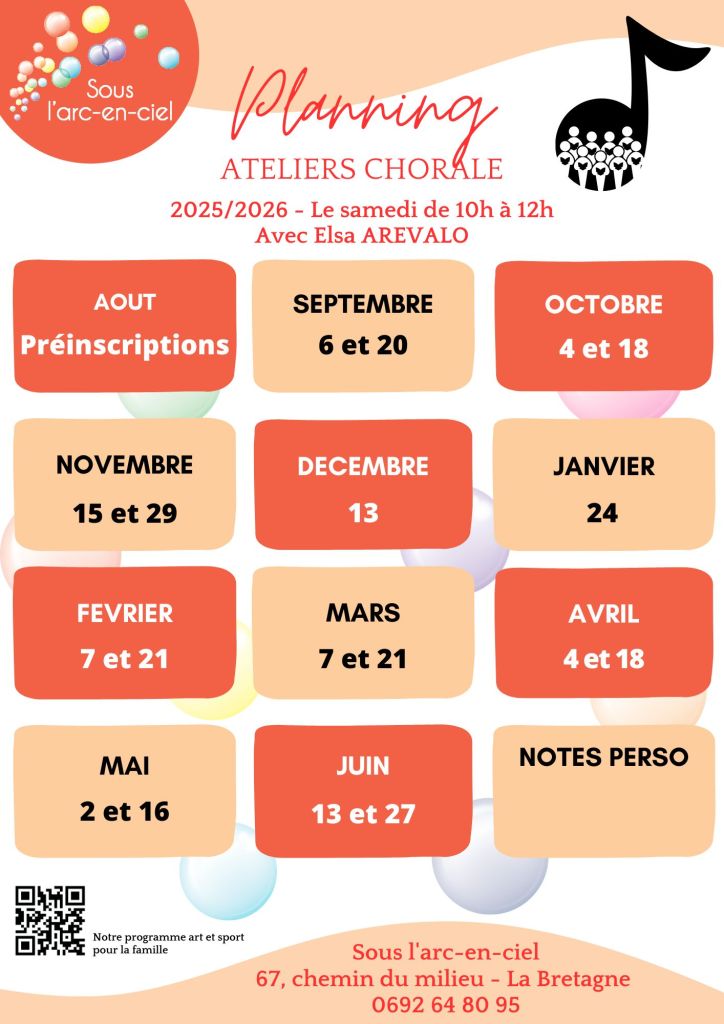 Sous l'arc-en-ciel

Planning
ATELIERS CHORALE
2025/2026 - Le samedi de 10h à 12h
Avec Elsa AREVALO

AOUT
Préinscriptions

SEPTEMBRE
6 et 20

OCTOBRE
4 et 18

NOVEMBRE
15 et 29

DECEMBRE
13

JANVIER
24

FEVRIER
7 et 21

MARS
7 et 21

AVRIL
4 et 18

MAI
2 et 16

JUIN
13 et 27

NOTES PERSO

Notre programme art et sport pour la famille

Sous l'arc-en-ciel
67, chemin du milieu - La Bretagne
0692 64 80 95